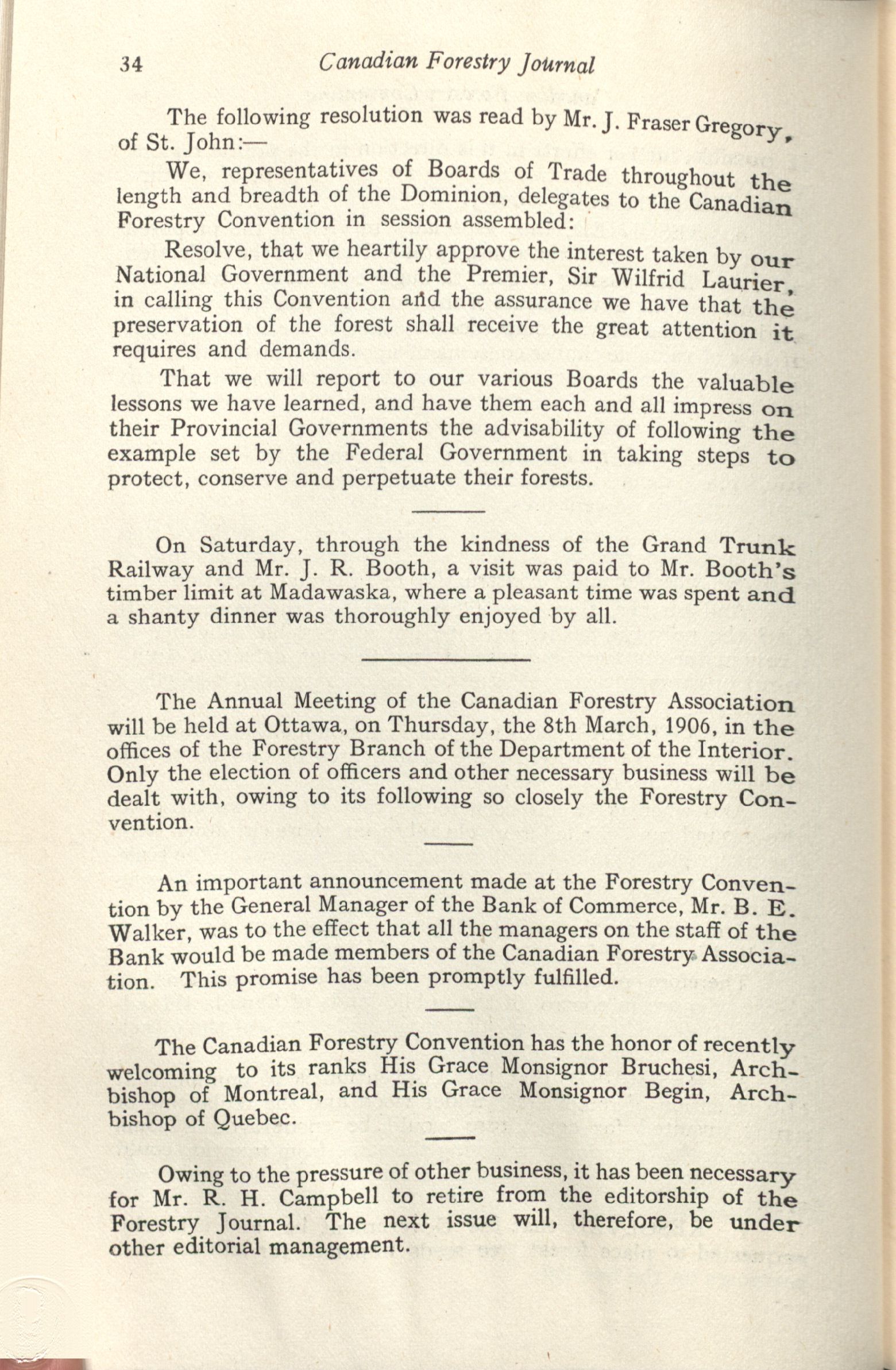 34 Canadian Forestry Journal

The following resolution was read by Mr. J. Fraser Gregory, of St. John:—

We, representatives of Boards of Trade throughout the length and breadth of the Dominion, delegates to the Canadian Forestry Convention in session assembled:

Resolve, that we heartily approve the interest taken by our National Government and the Premier, Sir Wilfrid Laurier, in calling this Convention and the assurance we have that the preservation of the forest shall receive the great attention it requires and demands.

That we will report to our various Boards the valuable lessons we have learned, and have them each and all impress on their Provincial Governments the advisability of following the example set by the Federal Government in taking steps to protect, conserve and perpetuate their forests.

On Saturday, through the kindness of the Grand Trunk Railway and Mr. J. R. Booth, a visit was paid to Mr. Booth's timber limit at Madawaska, where a pleasant time was spent and a shanty dinner was thoroughly enjoyed by all.

The Annual Meeting of the Canadian Forestry Association will be held at Ottawa, on Thursday, the 8th March, 1906, in the offices of the Forestry Branch of the Department of the Interior. Only the election of officers and other necessary business will be dealt with, owing to its following so closely the Forestry Convention.

An important announcement made at the Forestry Convention by the General Manager of the Bank of Commerce, Mr. B. E. Walker, was to the effect that all the managers on the staff of the Bank would be made members of the Canadian Forestry Association. This promise has been promptly fulfilled.

The Canadian Forestry Convention has the honor of recently welcoming to its ranks His Grace Monsignor Bruchesi, Archbishop of Montreal, and His Grace Monsignor Begin, Archbishop of Quebec.

Owing to the pressure of other business, it has been necessary for Mr. R. H. Campbell to retire from the editorship of the Forestry Journal. The next issue will, therefore, be under other editorial management.